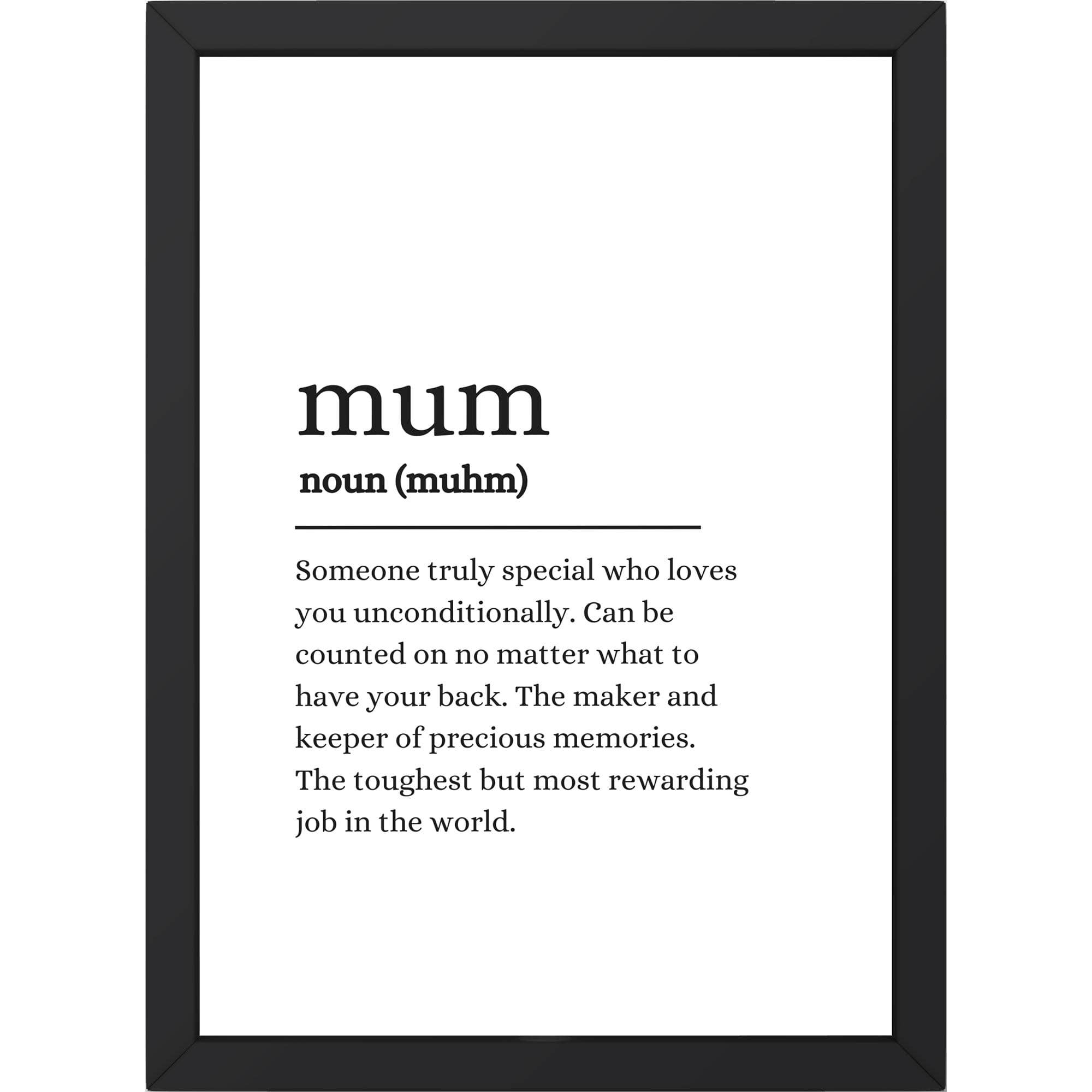 mum

noun (muhm)

Someone truly special who loves you unconditionally. Can be counted on no matter what to have your back. The maker and keeper of precious memories. The toughest but most rewarding job in the world.